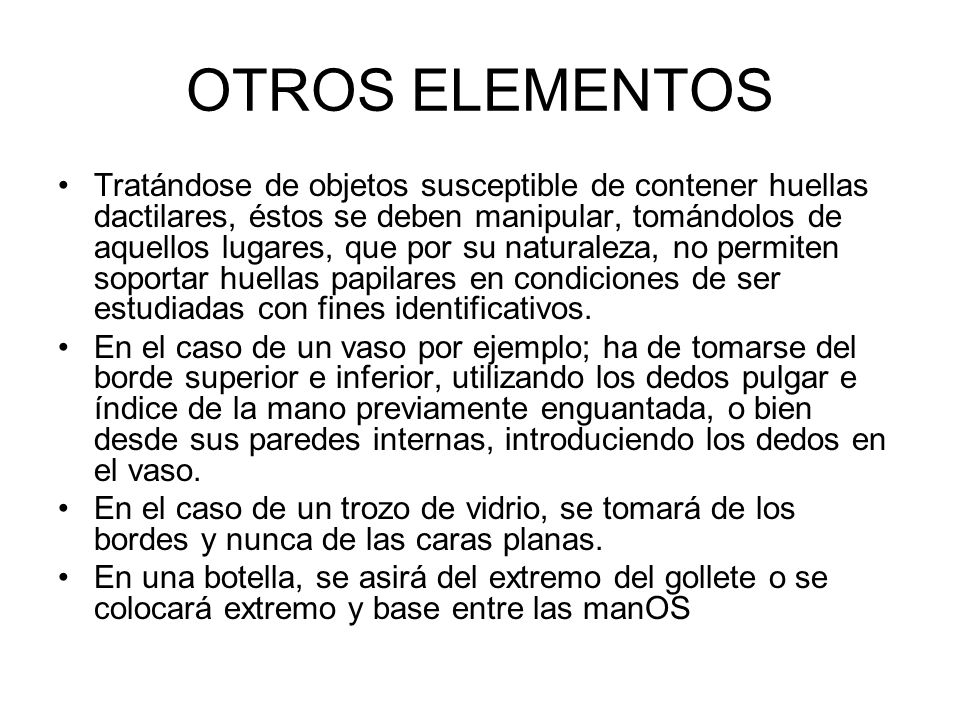 OTROS ELEMENTOS

• Tratándose de objetos susceptible de contener huellas dactilares, éstos se deben manipular, tomándolos de aquellos lugares, que por su naturaleza, no permiten soportar huellas papilares en condiciones de ser estudiadas con fines identificativos.
• En el caso de un vaso por ejemplo; ha de tomarse del borde superior e inferior, utilizando los dedos pulgar e índice de la mano previamente enguantada, o bien desde sus paredes internas, introduciendo los dedos en el vaso.
• En el caso de un trozo de vidrio, se tomará de los bordes y nunca de las caras planas.
• En una botella, se asirá del extremo del gollete o se colocará extremo y base entre las manOS